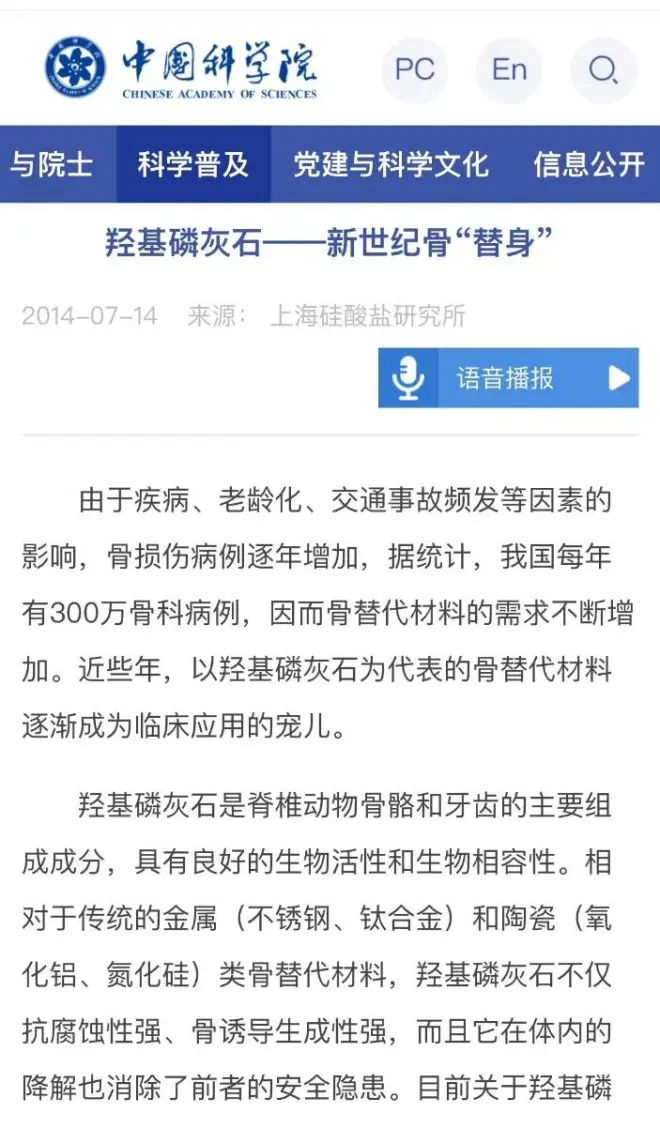 中国科学院
CHINESE ACADEMY OF SCIENCES

PC En

与院士 科学普及 党建与科学文化 信息公开

羟基磷灰石——新世纪骨“替身”

2014-07-14 来源： 上海硅酸盐研究所

语音播报

由于疾病、老龄化、交通事故频发等因素的影响，骨损伤病例逐年增加，据统计，我国每年有300万骨科病例，因而骨替代材料的需求不断增加。近些年，以羟基磷灰石为代表的骨替代材料逐渐成为临床应用的宠儿。

羟基磷灰石是脊椎动物骨骼和牙齿的主要组成成分，具有良好的生物活性和生物相容性。相对于传统的金属（不锈钢、钛合金）和陶瓷（氧化铝、氮化硅）类骨替代材料，羟基磷灰石不仅抗腐蚀性强、骨诱导生成性强，而且它在体内的降解也消除了前者的安全隐患。目前关于羟基磷